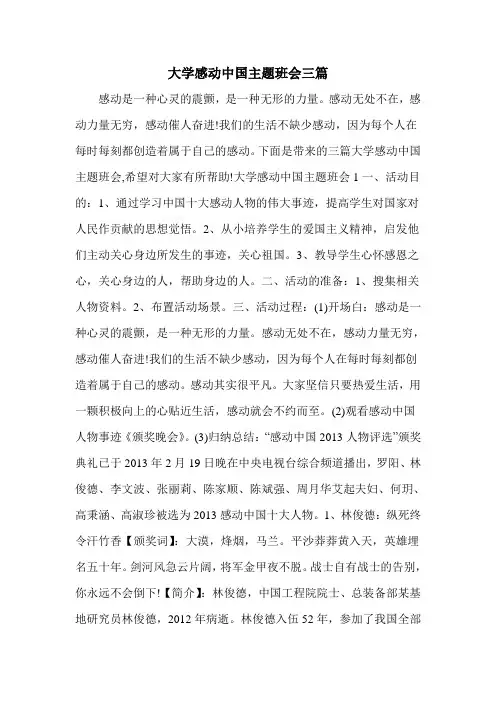 大学感动中国主题班会三篇

感动是一种心灵的震颤，是一种无形的力量。感动无处不在，感动力量无穷，感动催人奋进!我们的生活不缺少感动，因为每个人在每时每刻都创造着属于自己的感动。下面是带来的三篇大学感动中国主题班会,希望对大家有所帮助!大学感动中国主题班会 1 一、活动目的：1、通过学习中国十大感动人物的伟大事迹，提高学生对国家对人民作贡献的思想觉悟。2、从小培养学生的爱国主义精神，启发他们主动关心身边所发生的事迹，关心祖国。3、教导学生心怀感恩之心，关心身边的人，帮助身边的人。二、活动的准备：1、搜集相关人物资料。2、布置活动场景。三、活动过程：(1)开场白：感动是一种心灵的震颤，是一种无形的力量。感动无处不在，感动力量无穷，感动催人奋进!我们的生活不缺少感动，因为每个人在每时每刻都创造着属于自己的感动。感动其实很平凡。大家坚信只要热爱生活，用一颗积极向上的心贴近生活，感动就会不约而至。(2)观看感动中国人物事迹《颁奖晚会》。(3)归纳总结：“感动中国 2013 人物评选”颁奖典礼已于 2013 年 2 月 19 日晚在中央电视台综合频道播出，罗阳、林俊德、李文波、张丽莉、陈家顺、陈斌强、周月华艾起夫妇、何玥、高秉涵、高淑珍被选为 2013 感动中国十大人物。1、林俊德：纵死终令汗竹香【颁奖词】：大漠，烽烟，马兰。平沙莽莽黄入天，英雄埋名五十年。剑河风急云片阔，将军金甲夜不脱。战士自有战士的告别，你永远不会倒下!【简介】：林俊德，中国工程院院士、总装备部某基地研究员林俊德，2012 年病逝。林俊德入伍 52 年，参加了我国全部